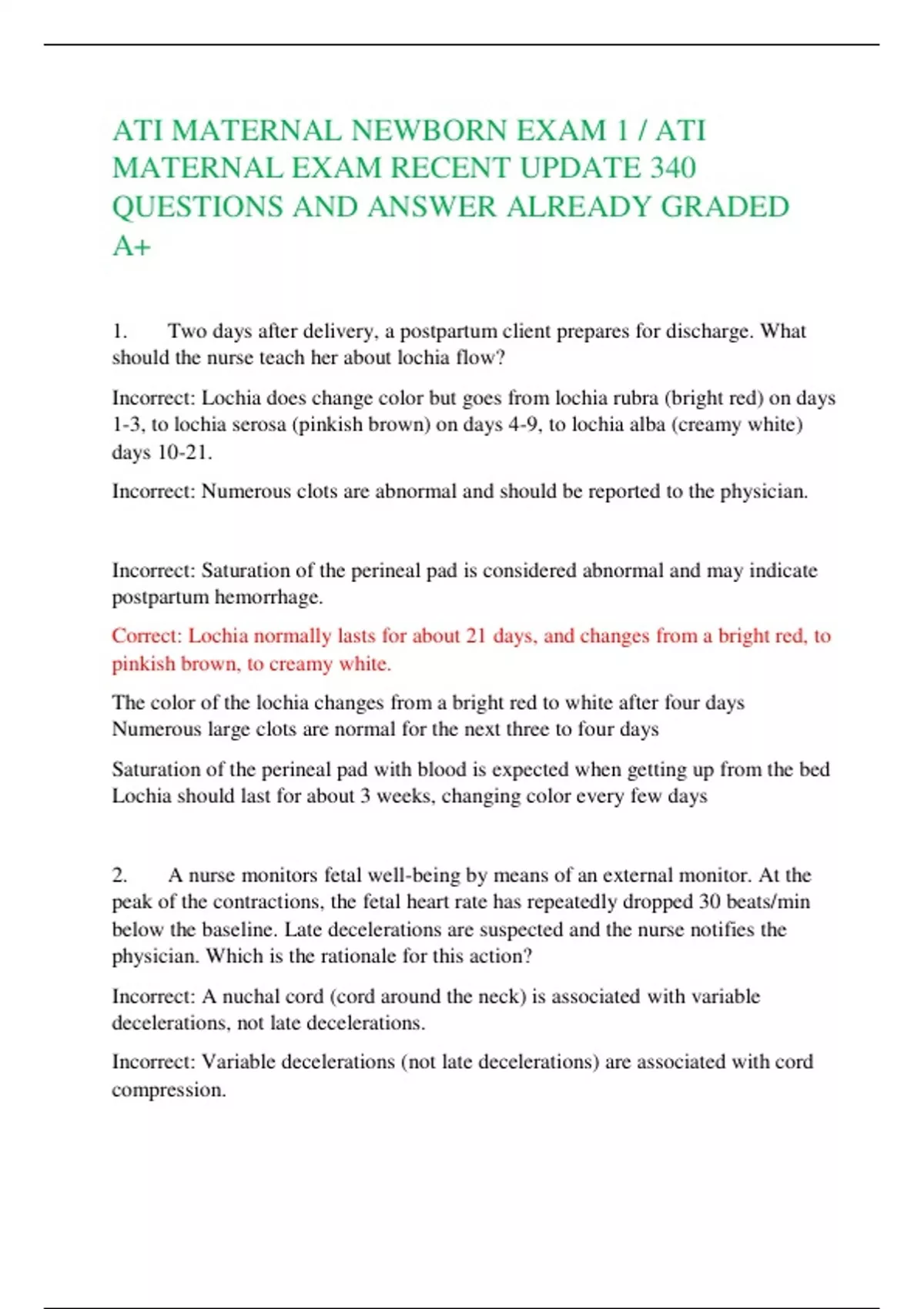 ATI MATERNAL NEWBORN EXAM 1 / ATI MATERNAL EXAM RECENT UPDATE 340 QUESTIONS AND ANSWER ALREADY GRADED A+

1. Two days after delivery, a postpartum client prepares for discharge. What should the nurse teach her about lochia flow?

Incorrect: Lochia does change color but goes from lochia rubra (bright red) on days 1-3, to lochia serosa (pinkish brown) on days 4-9, to lochia alba (creamy white) days 10-21.

Incorrect: Numerous clots are abnormal and should be reported to the physician.

Incorrect: Saturation of the perineal pad is considered abnormal and may indicate postpartum hemorrhage.

Correct: Lochia normally lasts for about 21 days, and changes from a bright red, to pinkish brown, to creamy white.

The color of the lochia changes from a bright red to white after four days
Numerous large clots are normal for the next three to four days

Saturation of the perineal pad with blood is expected when getting up from the bed
Lochia should last for about 3 weeks, changing color every few days

2. A nurse monitors fetal well-being by means of an external monitor. At the peak of the contractions, the fetal heart rate has repeatedly dropped 30 beats/min below the baseline. Late decelerations are suspected and the nurse notifies the physician. Which is the rationale for this action?

Incorrect: A nuchal cord (cord around the neck) is associated with variable decelerations, not late decelerations.

Incorrect: Variable decelerations (not late decelerations) are associated with cord compression.